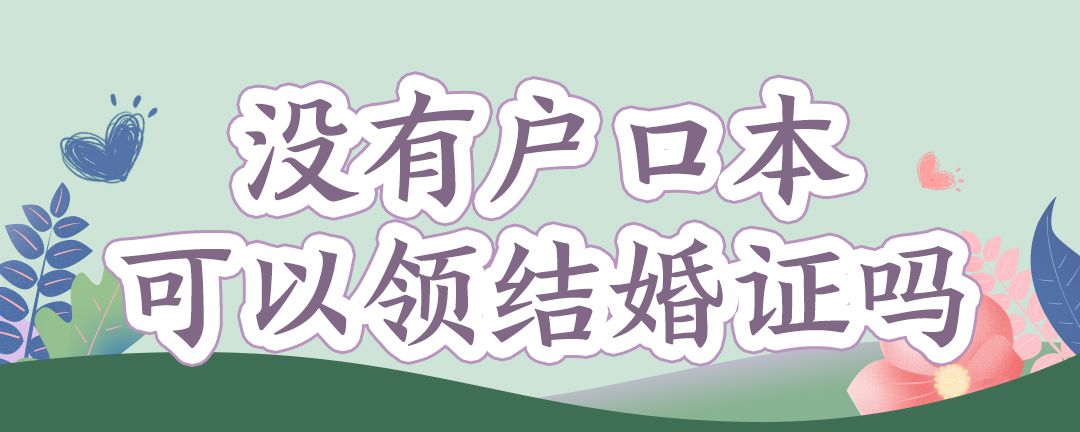 没有户口本
可以领结婚证吗